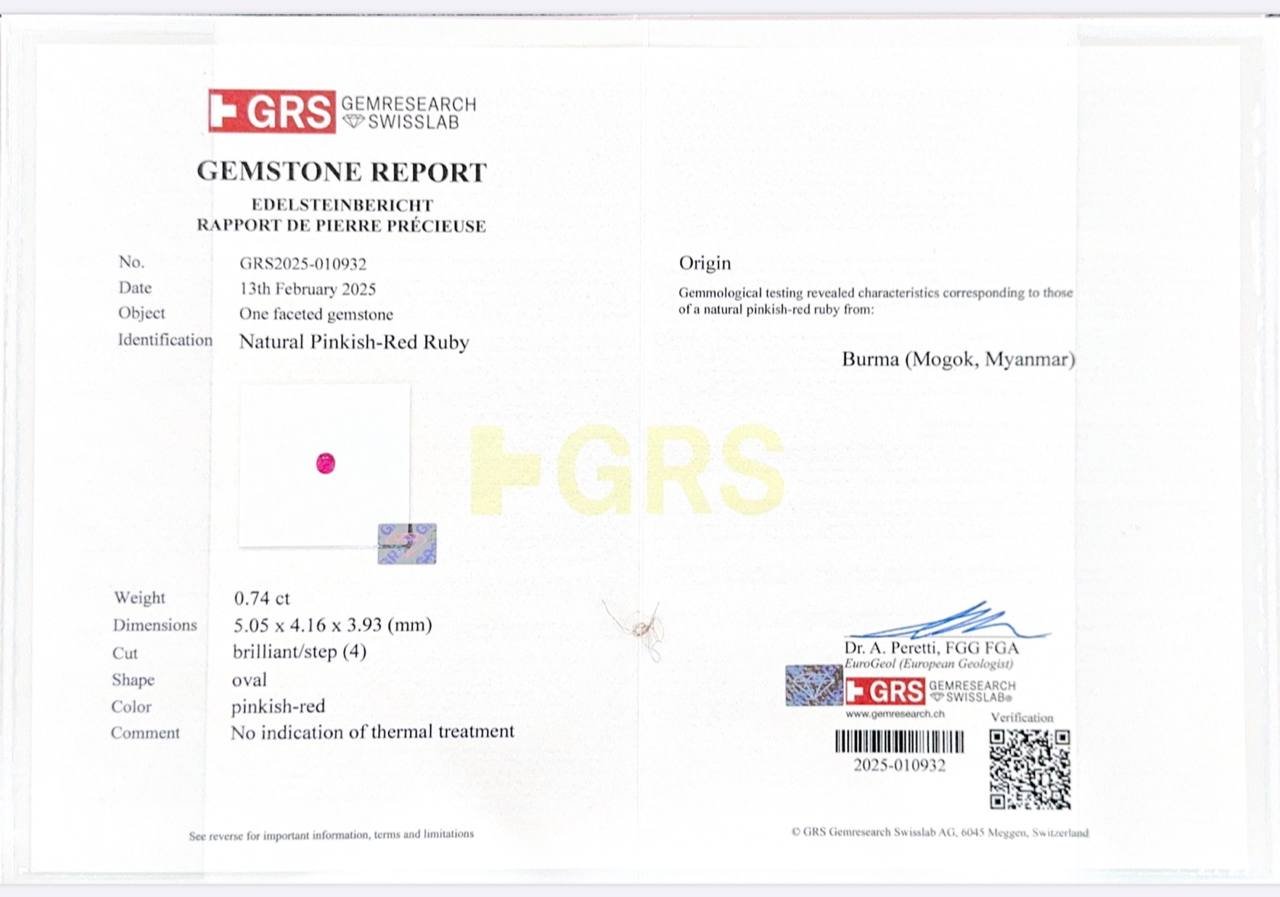 GRS GEMRESEARCH SWISSLAB

GEMSTONE REPORT
EDELSTEINBERICHT
RAPPORT DE PIERRE PRÉCIEUSE

No. GRS2025-010932
Date 13th February 2025
Object One faceted gemstone
Identification Natural Pinkish-Red Ruby

Weight 0.74 ct
Dimensions 5.05 x 4.16 x 3.93 (mm)
Cut brilliant/step (4)
Shape oval
Color pinkish-red
Comment No indication of thermal treatment

See reverse for important information, terms and limitations

Origin

Gemmological testing revealed characteristics corresponding to those of a natural pinkish-red ruby from:

Burma (Mogok, Myanmar)

Dr. A. Peretti, FGG FGA
EuroGeol (European Geologist)

GRS GEMRESEARCH SWISSLAB®
www.gemresearch.ch

Verification

2025-010932

© GRS Gemresearch Swisslab AG, 6045 Meggen, Switzerland

GRS